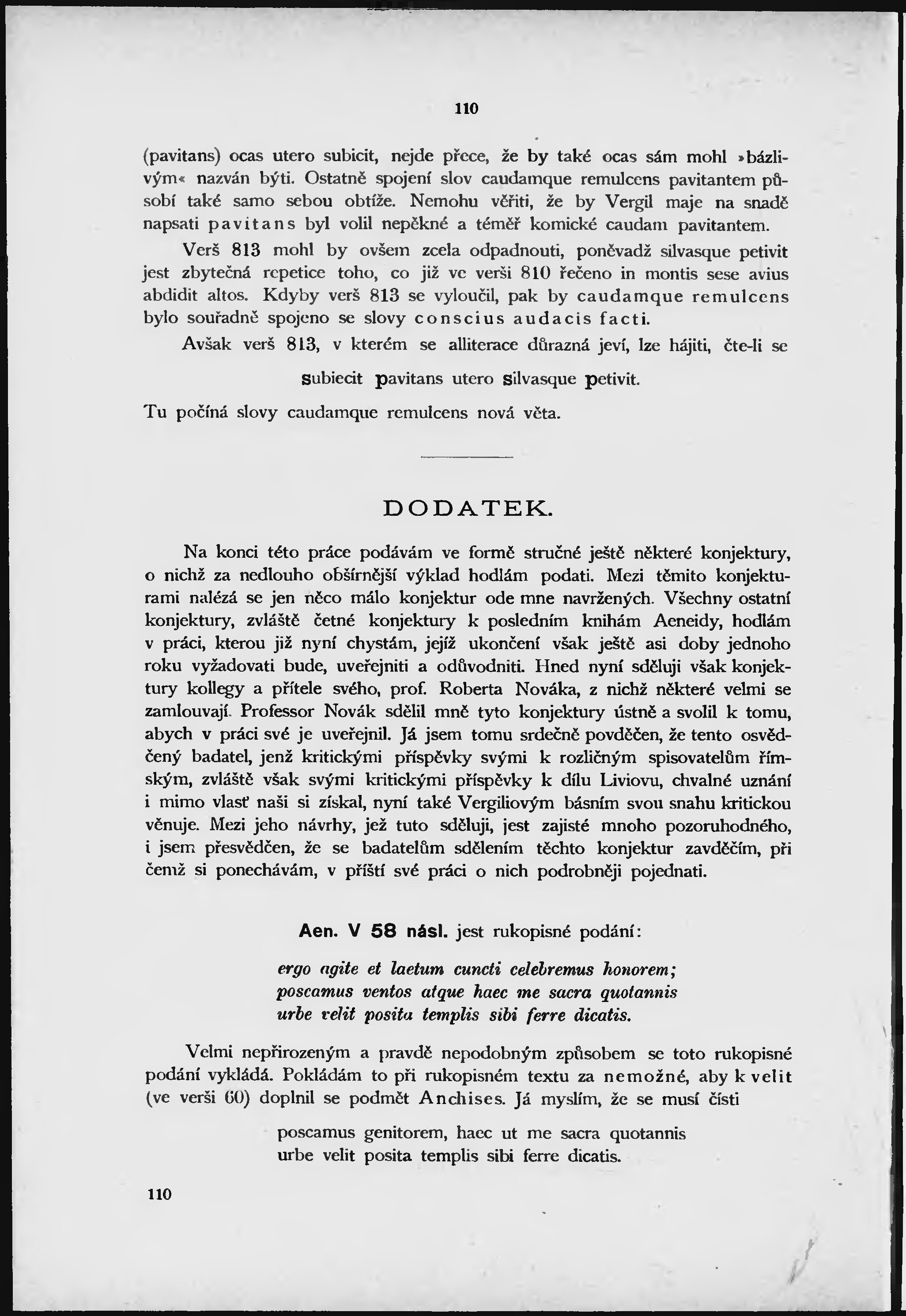 110

(pavitans) ocas utero subicit, nejde přece, že by také ocas sám mohl »bázlivým« nazván býti. Ostatně spojení slov caudamque remulcens pavitantem působí také samo sebou obtíže. Nemohu věřiti, že by Vergil maje na snadě napsati pavitans byl volil nepěkné a téměř komické caudam pavitantem.

Verš 813 mohl by ovšem zcela odpadnouti, poněvadž silvasque petivit jest zbytečná repetice toho, co již ve verši 810 řečeno in montis sese avius abdidit altos. Kdyby verš 813 se vyloučil, pak by caudamque remulcens bylo souřadně spojeno se slovy conscius audacis facti.

Avšak verš 813, v kterém se alliterace důrazná jeví, lze hájiti, čte-li se

subiecit pavitans utero silvasque petivit.

Tu počíná slovy caudamque remulcens nová věta.

DODATEK.

Na konci této práce podávám ve formě stručné ještě některé konjektury, o nichž za nedlouho obšírnější výklad hodlám podati. Mezi těmito konjekturami nalézá se jen něco málo konjektur ode mne navržených. Všechny ostatní konjektury, zvláště četné konjektury k posledním knihám Aeneidy, hodlám v práci, kterou již nyní chystám, jejíž ukončení však ještě asi doby jednoho roku vyžadovati bude, uveřejniti a odůvodniti. Hned nyní sděluji však konjektury kollegy a přítele svého, prof. Roberta Nováka, z nichž některé velmi se zamlouvají. Professor Novák sdělil mně tyto konjektury ústně a svolil k tomu, abych v práci své je uveřejnil. Já jsem tomu srdečně povděčen, že tento osvědčený badatel, jenž kritickými příspěvky svými k rozličným spisovatelům římským, zvláště však svými kritickými příspěvky k dílu Liviovu, chvalné uznání i mimo vlasť naši si získal, nyní také Vergiliovým básním svou snahu kritickou věnuje. Mezi jeho návrhy, jež tuto sděluji, jest zajisté mnoho pozoruhodného, i jsem přesvědčen, že se badatelům sdělením těchto konjektur zavděčím, při čemž si ponechávám, v příští své práci o nich podrobněji pojednati.

Aen. V 58 násl. jest rukopisné podání:

ergo agite et laetum cuncti celebremus honorem;
poscamus ventos atque haec me sacra quotannis
urbe velit posita templis sibi ferre dicatis.

Velmi nepřirozeným a pravdě nepodobným způsobem se toto rukopisné podání vykládá. Pokládám to při rukopisném textu za nemožné, aby k velit (ve verši 60) doplnil se podmět Anchises. Já myslím, že se musí čísti

poscamus genitorem, haec ut me sacra quotannis
urbe velit posita templis sibi ferre dicatis.

110